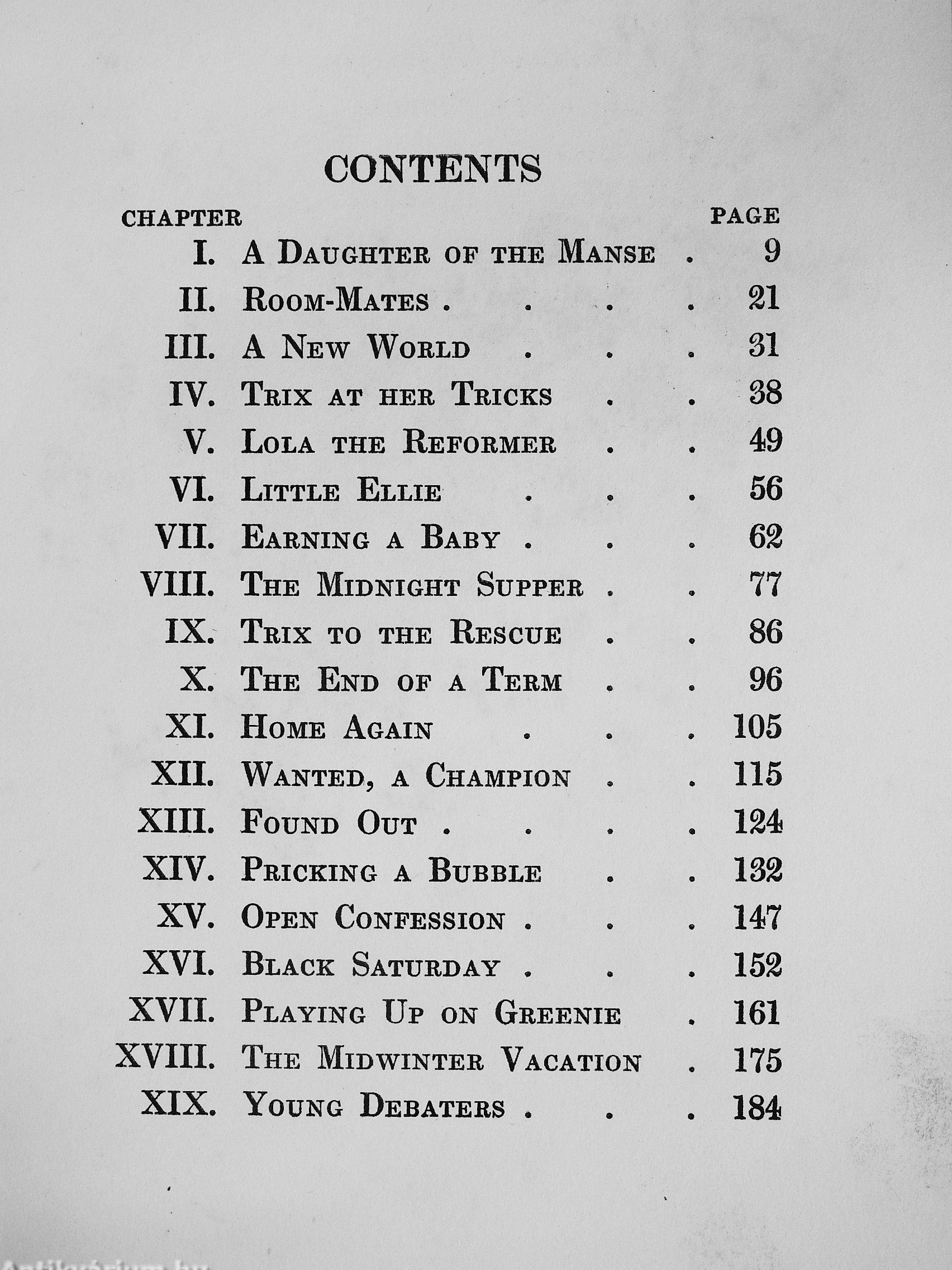 CONTENTS

| CHAPTER | | PAGE |
|---|---|---|
| I. | A Daughter of the Manse . | 9 |
| II. | Room-Mates . . . . | 21 |
| III. | A New World . . . | 31 |
| IV. | Trix at her Tricks . . | 38 |
| V. | Lola the Reformer . . | 49 |
| VI. | Little Ellie . . . | 56 |
| VII. | Earning a Baby . . . | 62 |
| VIII. | The Midnight Supper . . | 77 |
| IX. | Trix to the Rescue . . | 86 |
| X. | The End of a Term . . | 96 |
| XI. | Home Again . . . | 105 |
| XII. | Wanted, a Champion . . | 115 |
| XIII. | Found Out . . . . | 124 |
| XIV. | Pricking a Bubble . . | 132 |
| XV. | Open Confession . . . | 147 |
| XVI. | Black Saturday . . . | 152 |
| XVII. | Playing Up on Greenie . | 161 |
| XVIII. | The Midwinter Vacation . | 175 |
| XIX. | Young Debaters . . . | 184 |

Antikvarium.hu